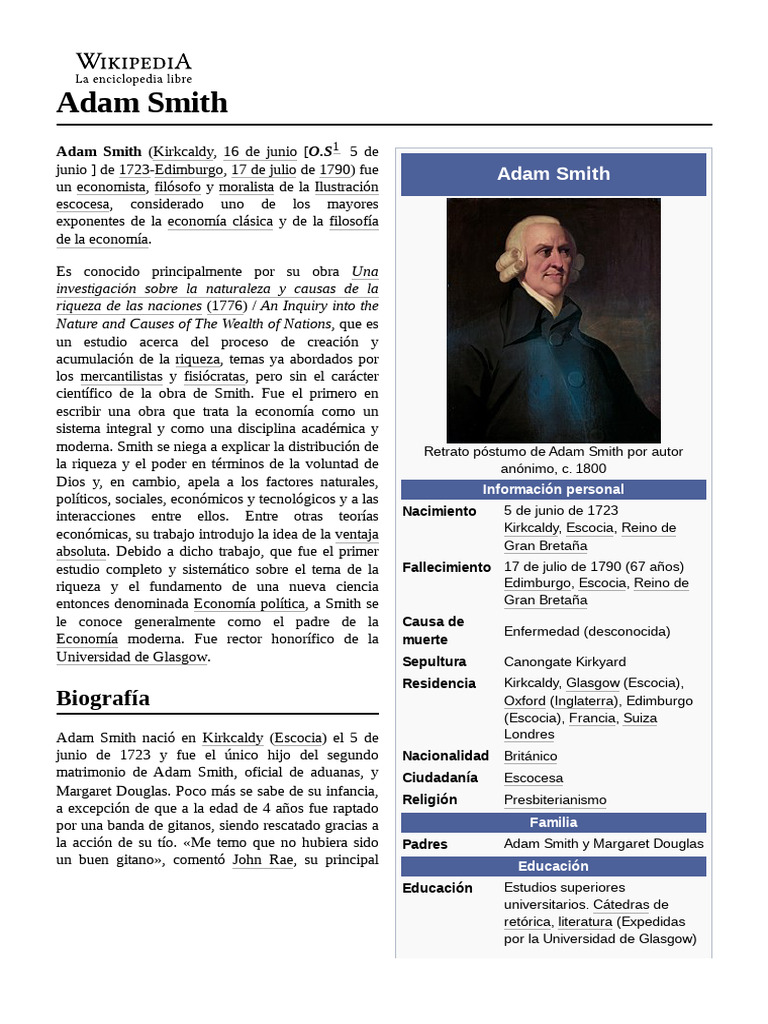 WIKIPEDIA
La enciclopedia libre

Adam Smith

Adam Smith (Kirkcaldy, 16 de junio [O.S$^1$ 5 de junio ] de 1723-Edimburgo, 17 de julio de 1790) fue un economista, filósofo y moralista de la Ilustración escocesa, considerado uno de los mayores exponentes de la economía clásica y de la filosofía de la economía.

Es conocido principalmente por su obra Una investigación sobre la naturaleza y causas de la riqueza de las naciones (1776) / An Inquiry into the Nature and Causes of The Wealth of Nations, que es un estudio acerca del proceso de creación y acumulación de la riqueza, temas ya abordados por los mercantilistas y fisiócratas, pero sin el carácter científico de la obra de Smith. Fue el primero en escribir una obra que trata la economía como un sistema integral y como una disciplina académica y moderna. Smith se niega a explicar la distribución de la riqueza y el poder en términos de la voluntad de Dios y, en cambio, apela a los factores naturales, políticos, sociales, económicos y tecnológicos y a las interacciones entre ellos. Entre otras teorías económicas, su trabajo introdujo la idea de la ventaja absoluta. Debido a dicho trabajo, que fue el primer estudio completo y sistemático sobre el tema de la riqueza y el fundamento de una nueva ciencia entonces denominada Economía política, a Smith se le conoce generalmente como el padre de la Economía moderna. Fue rector honorífico de la Universidad de Glasgow.

Biografía

Adam Smith nació en Kirkcaldy (Escocia) el 5 de junio de 1723 y fue el único hijo del segundo matrimonio de Adam Smith, oficial de aduanas, y Margaret Douglas. Poco más se sabe de su infancia, a excepción de que a la edad de 4 años fue raptado por una banda de gitanos, siendo rescatado gracias a la acción de su tío. «Me temo que no hubiera sido un buen gitano», comentó John Rae, su principal

Adam Smith

Retrato póstumo de Adam Smith por autor anónimo, c. 1800

Información personal

| | |
|---|---|
| Nacimiento | 5 de junio de 1723 Kirkcaldy, Escocia, Reino de Gran Bretaña |
| Fallecimiento | 17 de julio de 1790 (67 años) Edimburgo, Escocia, Reino de Gran Bretaña |
| Causa de muerte | Enfermedad (desconocida) |
| Sepultura | Canongate Kirkyard |
| Residencia | Kirkcaldy, Glasgow (Escocia), Oxford (Inglaterra), Edimburgo (Escocia), Francia, Suiza Londres |
| Nacionalidad | Británico |
| Ciudadanía | Escocesa |
| Religión | Presbiterianismo |

Familia

| | |
|---|---|
| Padres | Adam Smith y Margaret Douglas |

Educación

| | |
|---|---|
| Educación | Estudios superiores universitarios. Cátedras de retórica, literatura (Expedidas por la Universidad de Glasgow) |